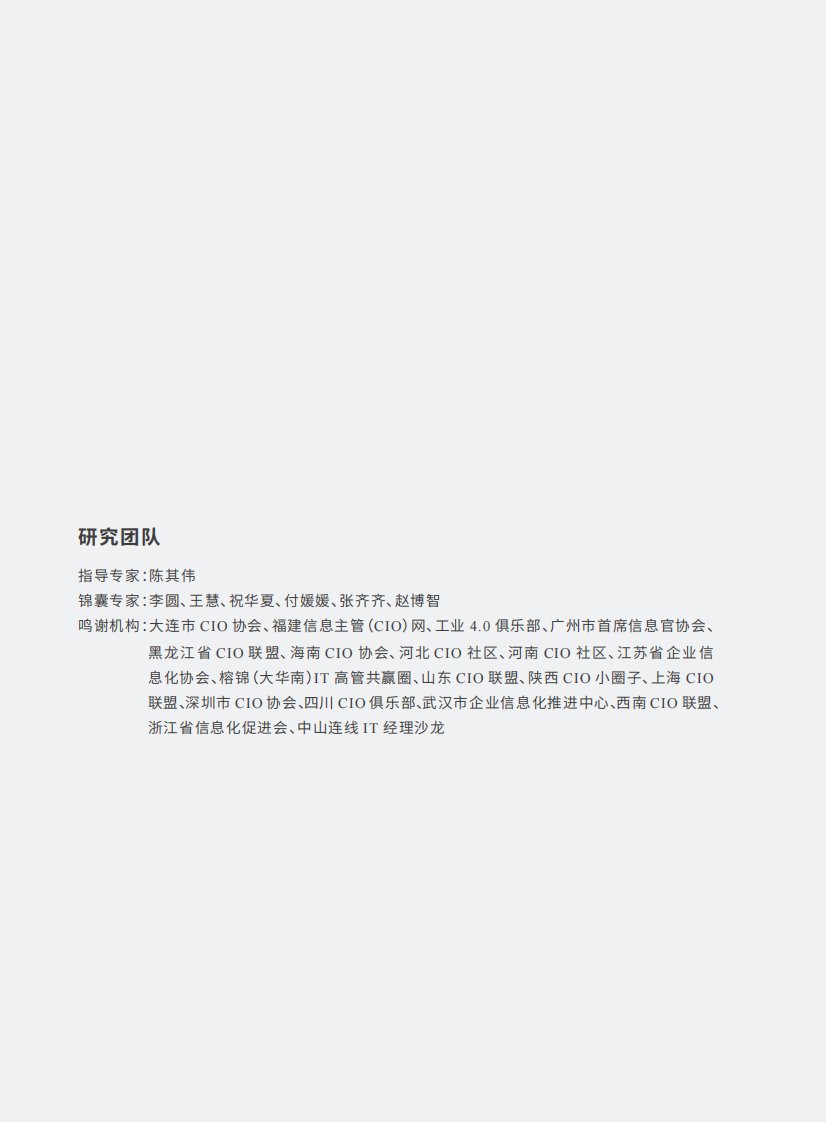 研究团队

指导专家：陈其伟
锦囊专家：李圆、王慧、祝华夏、付媛媛、张齐齐、赵博智
鸣谢机构：大连市CIO协会、福建信息主管（CIO）网、工业4.0俱乐部、广州市首席信息官协会、黑龙江省CIO联盟、海南CIO协会、河北CIO社区、河南CIO社区、江苏省企业信息化协会、榕锦（大华南）IT高管共赢圈、山东CIO联盟、陕西CIO小圈子、上海CIO联盟、深圳市CIO协会、四川CIO俱乐部、武汉市企业信息化推进中心、西南CIO联盟、浙江省信息化促进会、中山连线IT经理沙龙